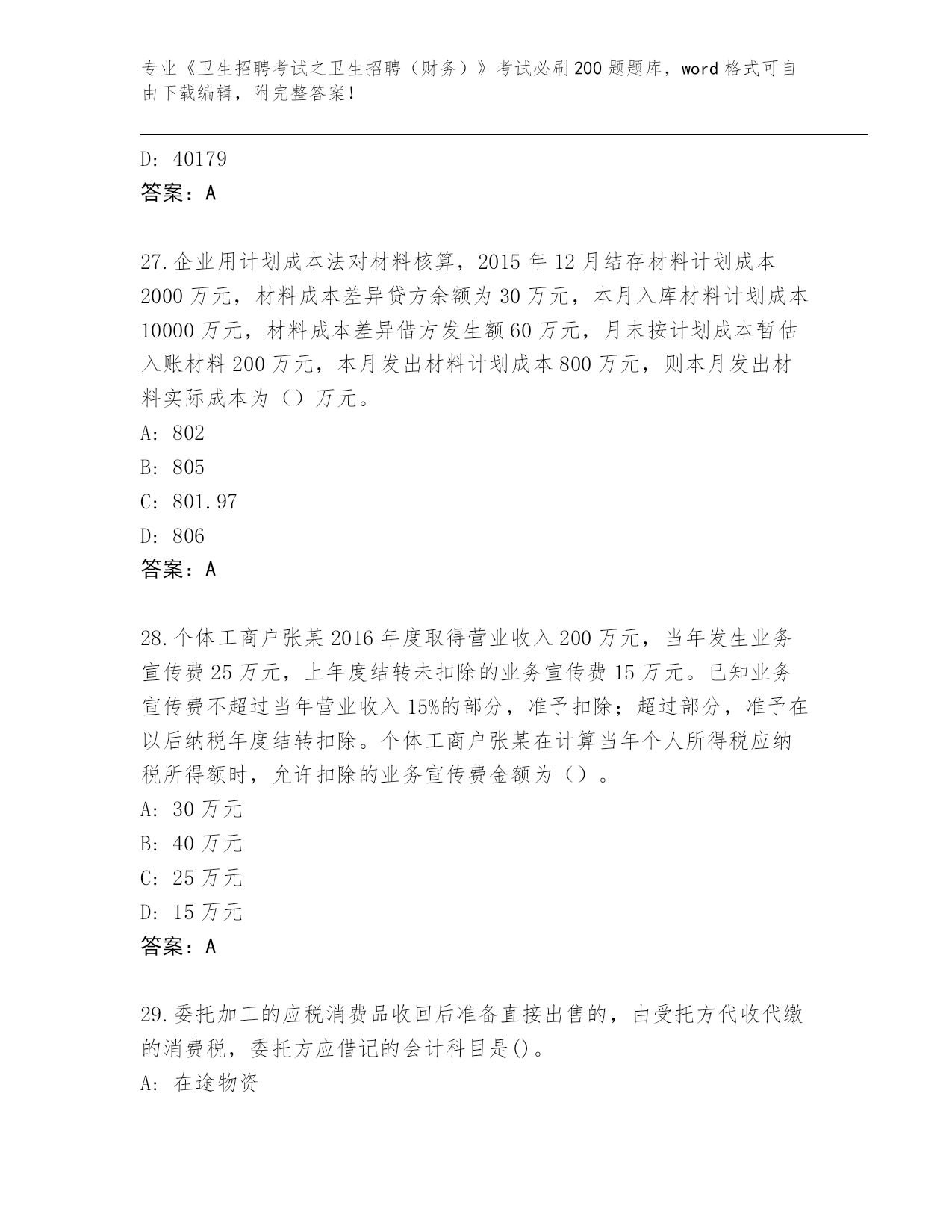 专业《卫生招聘考试之卫生招聘（财务）》考试必刷200题题库，word格式可自由下载编辑，附完整答案！

D: 40179
答案：A

27.企业用计划成本法对材料核算，2015年12月结存材料计划成本2000万元，材料成本差异贷方余额为30万元，本月入库材料计划成本10000万元，材料成本差异借方发生额60万元，月末按计划成本暂估入账材料200万元，本月发出材料计划成本800万元，则本月发出材料实际成本为（）万元。
A: 802
B: 805
C: 801.97
D: 806
答案：A

28.个体工商户张某2016年度取得营业收入200万元，当年发生业务宣传费25万元，上年度结转未扣除的业务宣传费15万元。已知业务宣传费不超过当年营业收入15%的部分，准予扣除；超过部分，准予在以后纳税年度结转扣除。个体工商户张某在计算当年个人所得税应纳税所得额时，允许扣除的业务宣传费金额为（）。
A: 30万元
B: 40万元
C: 25万元
D: 15万元
答案：A

29.委托加工的应税消费品收回后准备直接出售的，由受托方代收代缴的消费税，委托方应借记的会计科目是()。
A: 在途物资